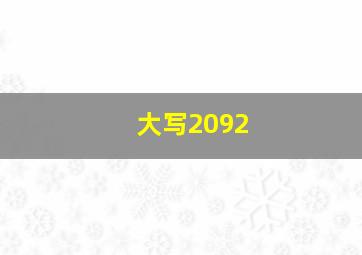 大写2092